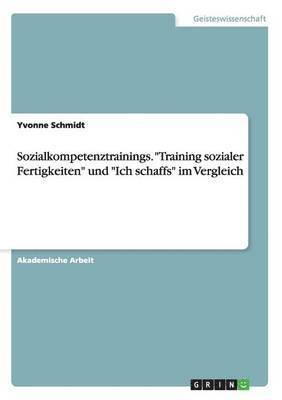 Geisteswissenschaft

Yvonne Schmidt

Sozialkompetenztrainings. "Training sozialer Fertigkeiten" und "Ich schaffs" im Vergleich

Akademische Arbeit

GRIN